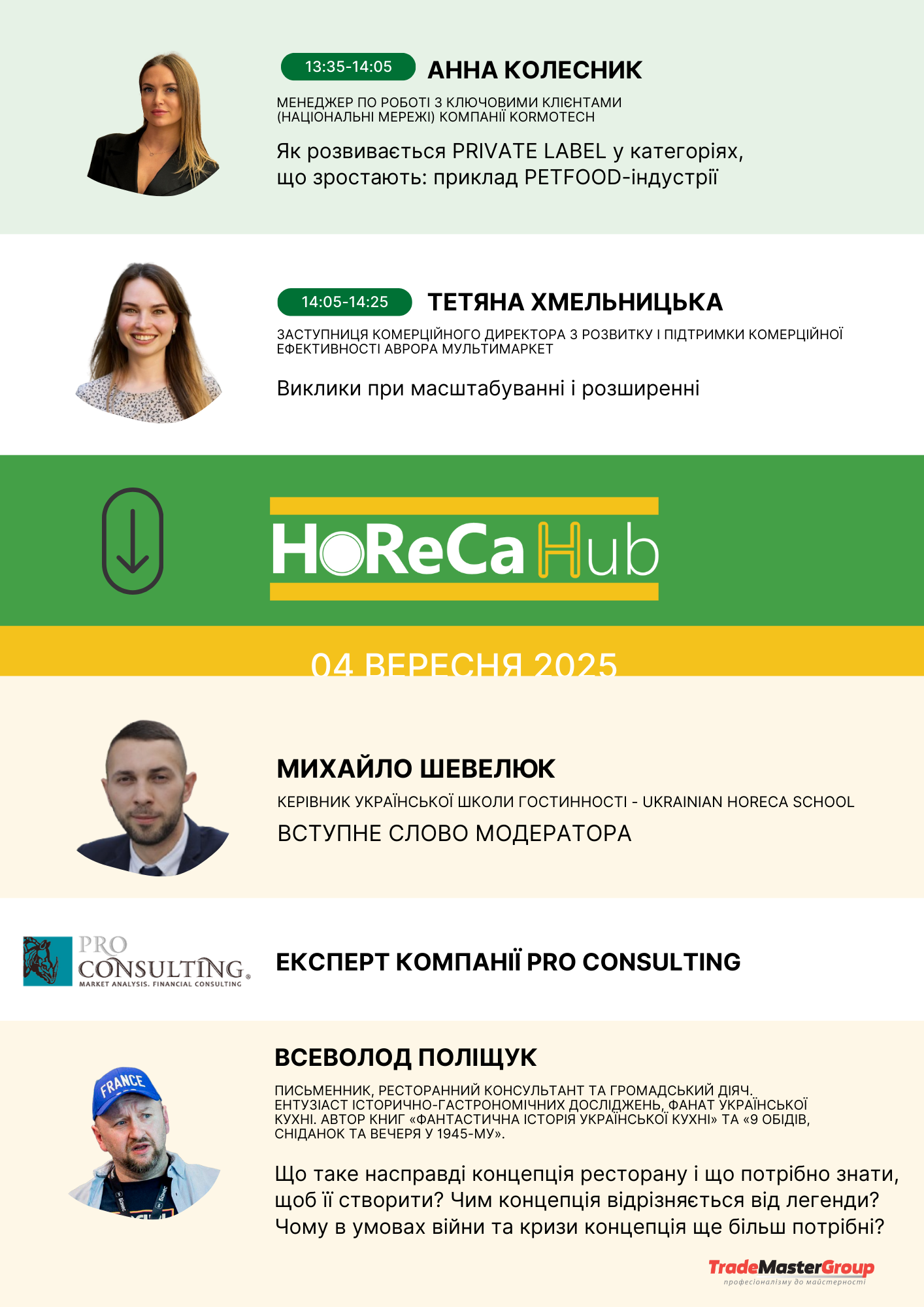 13:35-14:05 АННА КОЛЕСНИК

МЕНЕДЖЕР ПО РОБОТІ З КЛЮЧОВИМИ КЛІЄНТАМИ (НАЦІОНАЛЬНІ МЕРЕЖІ) КОМПАНІЇ KORMOTECH

Як розвивається PRIVATE LABEL у категоріях, що зростають: приклад PETFOOD-індустрії

14:05-14:25 ТЕТЯНА ХМЕЛЬНИЦЬКА

ЗАСТУПНИЦЯ КОМЕРЦІЙНОГО ДИРЕКТОРА З РОЗВИТКУ І ПІДТРИМКИ КОМЕРЦІЙНОЇ ЕФЕКТИВНОСТІ АВРОРА МУЛЬТИМАРКЕТ

Виклики при масштабуванні і розширенні

HoReCa Hub

04 ВЕРЕСНЯ 2025

МИХАЙЛО ШЕВЕЛЮК

КЕРІВНИК УКРАЇНСЬКОЇ ШКОЛИ ГОСТИННОСТІ - UKRAINIAN HORECA SCHOOL

ВСТУПНЕ СЛОВО МОДЕРАТОРА

PRO CONSULTING
MARKET ANALYSIS. FINANCIAL CONSULTING

ЕКСПЕРТ КОМПАНІЇ PRO CONSULTING

ВСЕВОЛОД ПОЛІЩУК

ПИСЬМЕННИК, РЕСТОРАННИЙ КОНСУЛЬТАНТ ТА ГРОМАДСЬКИЙ ДІЯЧ. ЕНТУЗІАСТ ІСТОРИЧНО-ГАСТРОНОМІЧНИХ ДОСЛІДЖЕНЬ, ФАНАТ УКРАЇНСЬКОЇ КУХНІ. АВТОР КНИГ «ФАНТАСТИЧНА ІСТОРІЯ УКРАЇНСЬКОЇ КУХНІ» ТА «9 ОБІДІВ, СНІДАНОК ТА ВЕЧЕРЯ У 1945-МУ».

Що таке насправді концепція ресторану і що потрібно знати, щоб її створити? Чим концепція відрізняється від легенди? Чому в умовах війни та кризи концепція ще більш потрібні?

TradeMasterGroup
професіоналізму до майстерності